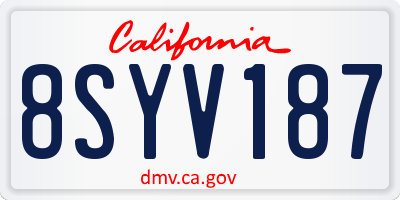 California

8SYV187

dmv.ca.gov